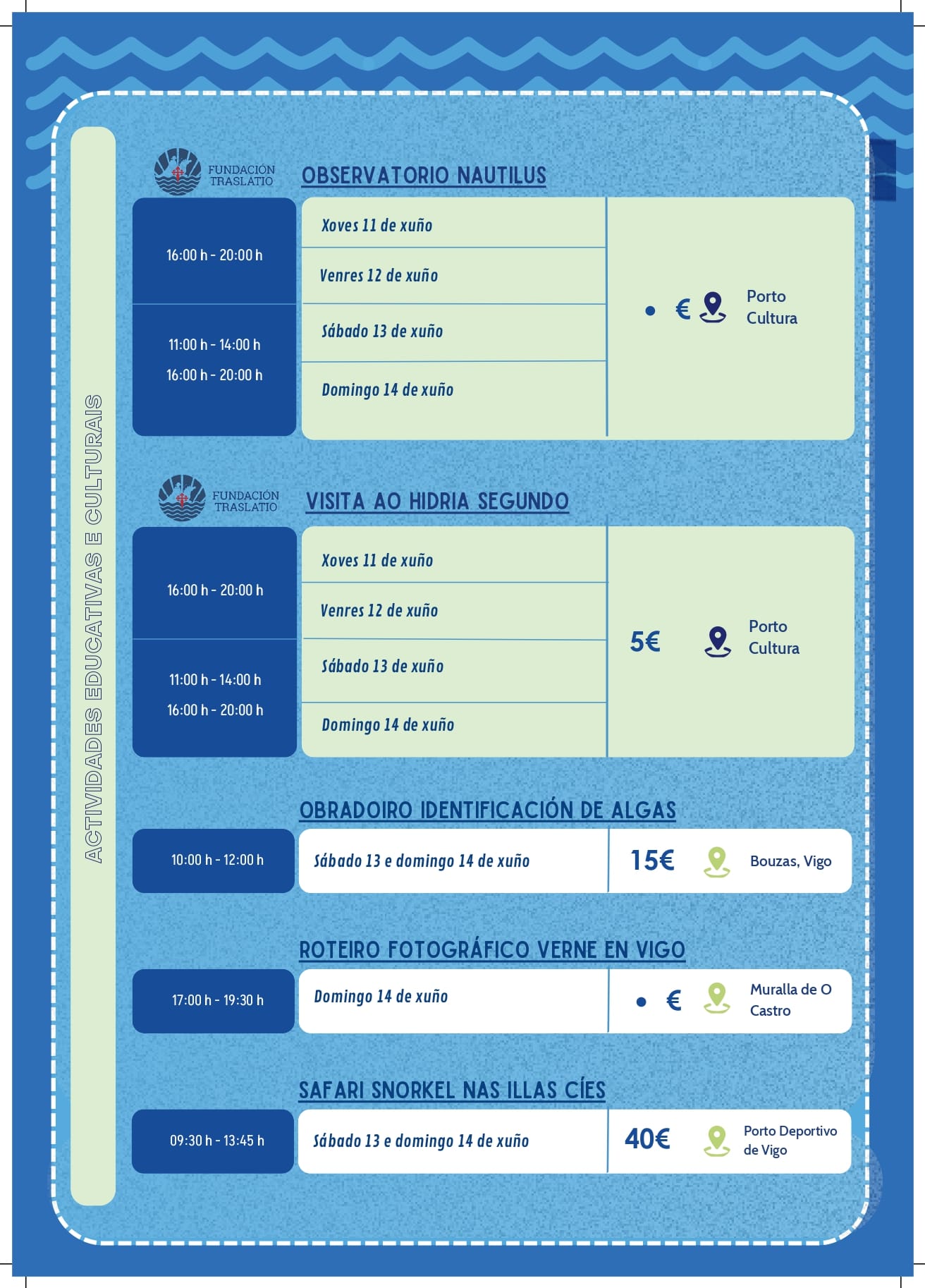 ACTIVIDADES EDUCATIVAS E CULTURAIS

FUNDACIÓN TRASLATIO

OBSERVATORIO NAUTILUS

16:00 h - 20:00 h
Xoves 11 de xuño
Venres 12 de xuño

11:00 h - 14:00 h
16:00 h - 20:00 h
Sábado 13 de xuño
Domingo 14 de xuño

• € Porto Cultura

FUNDACIÓN TRASLATIO

VISITA AO HIDRIA SEGUNDO

16:00 h - 20:00 h
Xoves 11 de xuño
Venres 12 de xuño

11:00 h - 14:00 h
16:00 h - 20:00 h
Sábado 13 de xuño
Domingo 14 de xuño

5€ Porto Cultura

OBRADOIRO IDENTIFICACIÓN DE ALGAS

10:00 h - 12:00 h
Sábado 13 e domingo 14 de xuño
15€ Bouzas, Vigo

ROTEIRO FOTOGRÁFICO VERNE EN VIGO

17:00 h - 19:30 h
Domingo 14 de xuño
• € Muralla de O Castro

SAFARI SNORKEL NAS ILLAS CÍES

09:30 h - 13:45 h
Sábado 13 e domingo 14 de xuño
40€ Porto Deportivo de Vigo